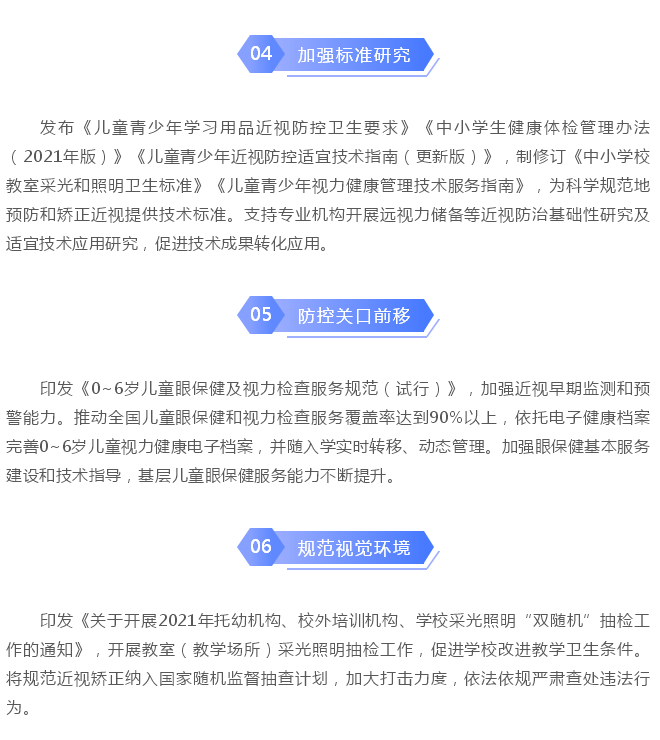 04 加强标准研究

发布《儿童青少年学习用品近视防控卫生要求》《中小学生健康体检管理办法（2021年版）》《儿童青少年近视防控适宜技术指南（更新版）》，制修订《中小学校教室采光和照明卫生标准》《儿童青少年视力健康管理技术服务指南》，为科学规范地预防和矫正近视提供技术标准。支持专业机构开展远视力储备等近视防治基础性研究及适宜技术应用研究，促进技术成果转化应用。

05 防控关口前移

印发《0~6岁儿童眼保健及视力检查服务规范（试行）》，加强近视早期监测和预警能力。推动全国儿童眼保健和视力检查服务覆盖率达到90%以上，依托电子健康档案完善0~6岁儿童视力健康电子档案，并随入学实时转移、动态管理。加强眼保健基本服务建设和技术指导，基层儿童眼保健服务能力不断提升。

06 规范视觉环境

印发《关于开展2021年托幼机构、校外培训机构、学校采光照明“双随机”抽检工作的通知》，开展教室（教学场所）采光照明抽检工作，促进学校改进教学卫生条件。将规范近视矫正纳入国家随机监督抽查计划，加大打击力度，依法依规严肃查处违法行为。